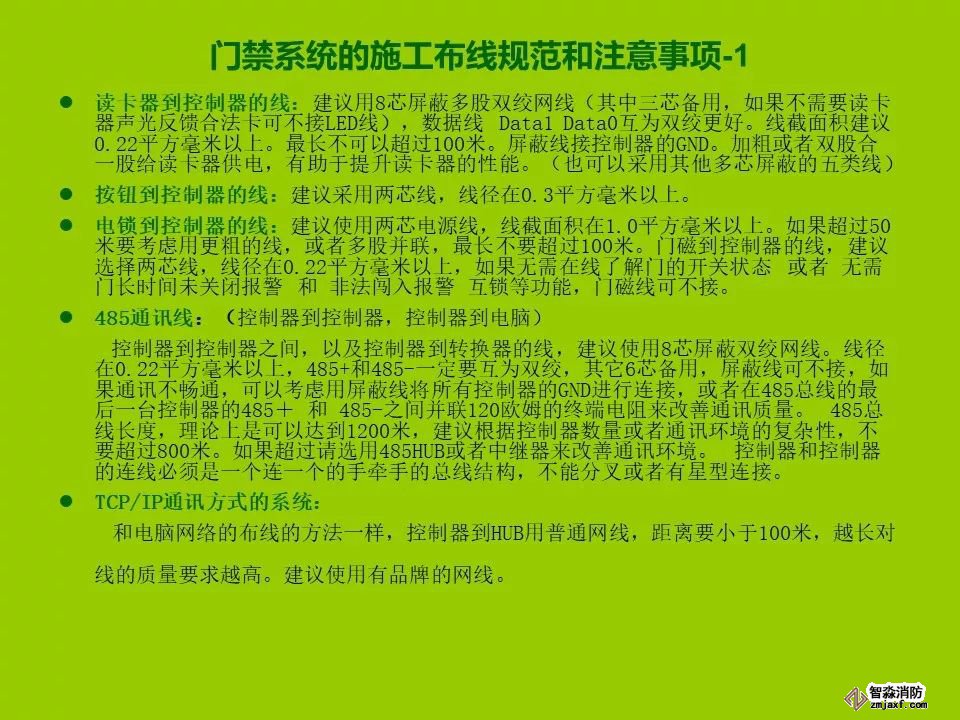 门禁系统的施工布线规范和注意事项-1

• 读卡器到控制器的线：建议用8芯屏蔽多股双绞网线（其中三芯备用，如果不需要读卡器声光反馈合法卡可不接LED线），数据线 Data1 Data0互为双绞更好。线截面积建议0.22平方毫米以上。最长不可以超过100米。屏蔽线接控制器的GND。加粗或者双股合一股给读卡器供电，有助于提升读卡器的性能。（也可以采用其他多芯屏蔽的五类线）

• 按钮到控制器的线：建议采用两芯线，线径在0.3平方毫米以上。

• 电锁到控制器的线：建议使用两芯电源线，线截面积在1.0平方毫米以上。如果超过50米要考虑用更粗的线，或者多股并联，最长不要超过100米。门磁到控制器的线，建议选择两芯线，线径在0.22平方毫米以上，如果无需在线了解门的开关状态 或者 无需门长时间未关闭报警 和 非法闯入报警 互锁等功能，门磁线可不接。

• 485通讯线：（控制器到控制器，控制器到电脑）

控制器到控制器之间，以及控制器到转换器的线，建议使用8芯屏蔽双绞网线。线径在0.22平方毫米以上，485+和485-一定要互为双绞，其它6芯备用，屏蔽线可不接，如果通讯不畅通，可以考虑用屏蔽线将所有控制器的GND进行连接，或者在485总线的最后一台控制器的485＋ 和 485-之间并联120欧姆的终端电阻来改善通讯质量。 485总线长度，理论上是可以达到1200米，建议根据控制器数量或者通讯环境的复杂性，不要超过800米。如果超过请选用485HUB或者中继器来改善通讯环境。 控制器和控制器的连线必须是一个连一个的手牵手的总线结构，不能分叉或者有星型连接。

• TCP/IP通讯方式的系统：

和电脑网络的布线的方法一样，控制器到HUB用普通网线，距离要小于100米，越长对线的质量要求越高。建议使用有品牌的网线。

智淼消防
zmjaxf.com